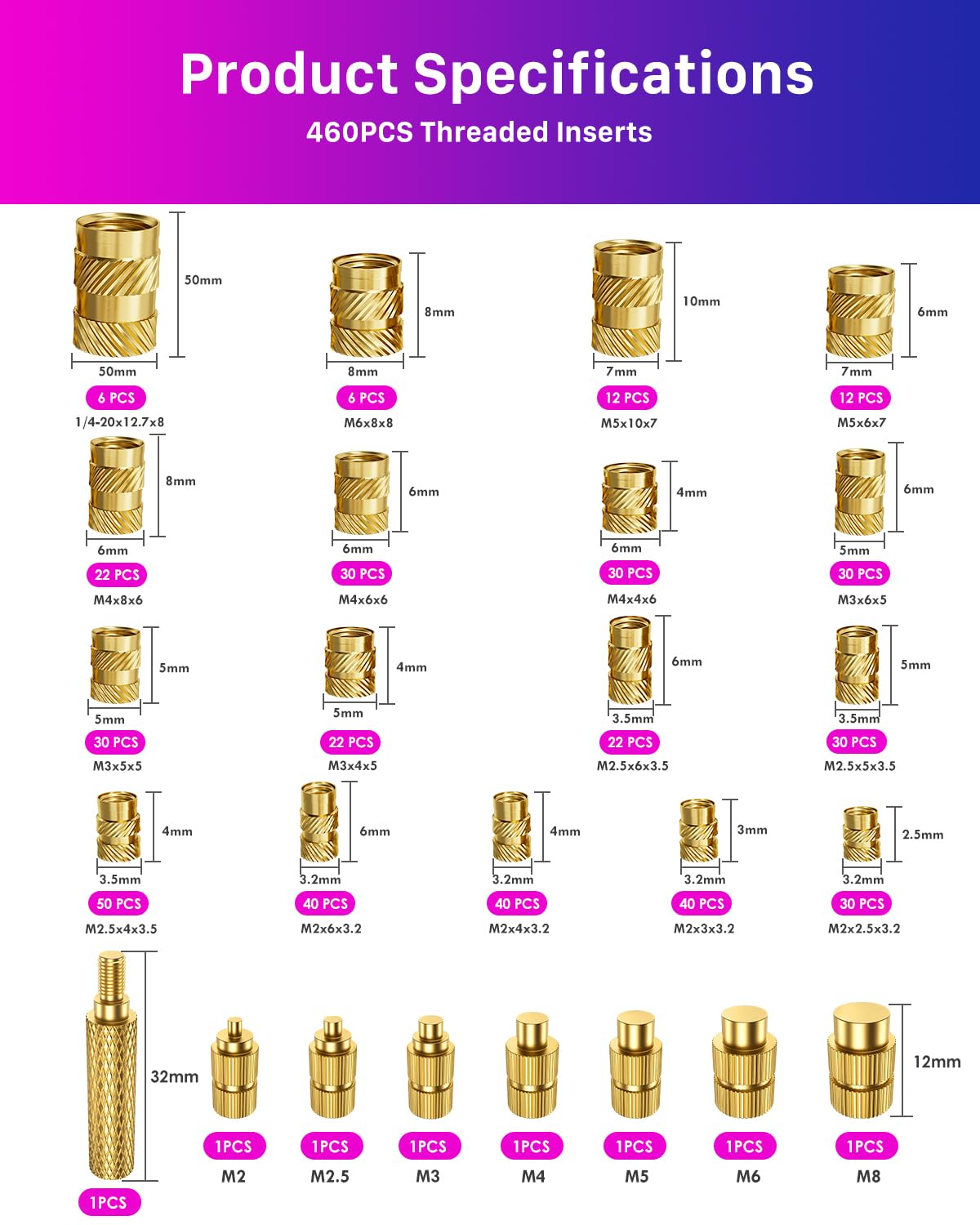 Product Specifications
460PCS Threaded Inserts

50mm
50mm
6 PCS
1/4-20x12.7x8

8mm
8mm
6 PCS
M6x8x8

10mm
7mm
12 PCS
M5x10x7

6mm
7mm
12 PCS
M5x6x7

8mm
6mm
22 PCS
M4x8x6

6mm
6mm
30 PCS
M4x6x6

4mm
6mm
30 PCS
M4x4x6

6mm
5mm
30 PCS
M3x6x5

5mm
5mm
30 PCS
M3x5x5

4mm
5mm
22 PCS
M3x4x5

6mm
3.5mm
22 PCS
M2.5x6x3.5

5mm
3.5mm
30 PCS
M2.5x5x3.5

4mm
3.5mm
50 PCS
M2.5x4x3.5

6mm
3.2mm
40 PCS
M2x6x3.2

4mm
3.2mm
40 PCS
M2x4x3.2

3mm
3.2mm
40 PCS
M2x3x3.2

2.5mm
3.2mm
30 PCS
M2x2.5x3.2

32mm
1PCS

1PCS
M2

1PCS
M2.5

1PCS
M3

1PCS
M4

1PCS
M5

1PCS
M6

12mm
1PCS
M8